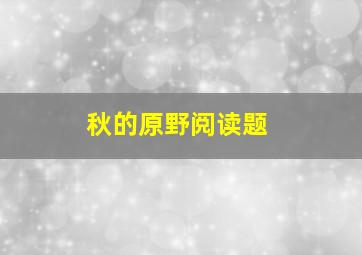 秋的原野阅读题